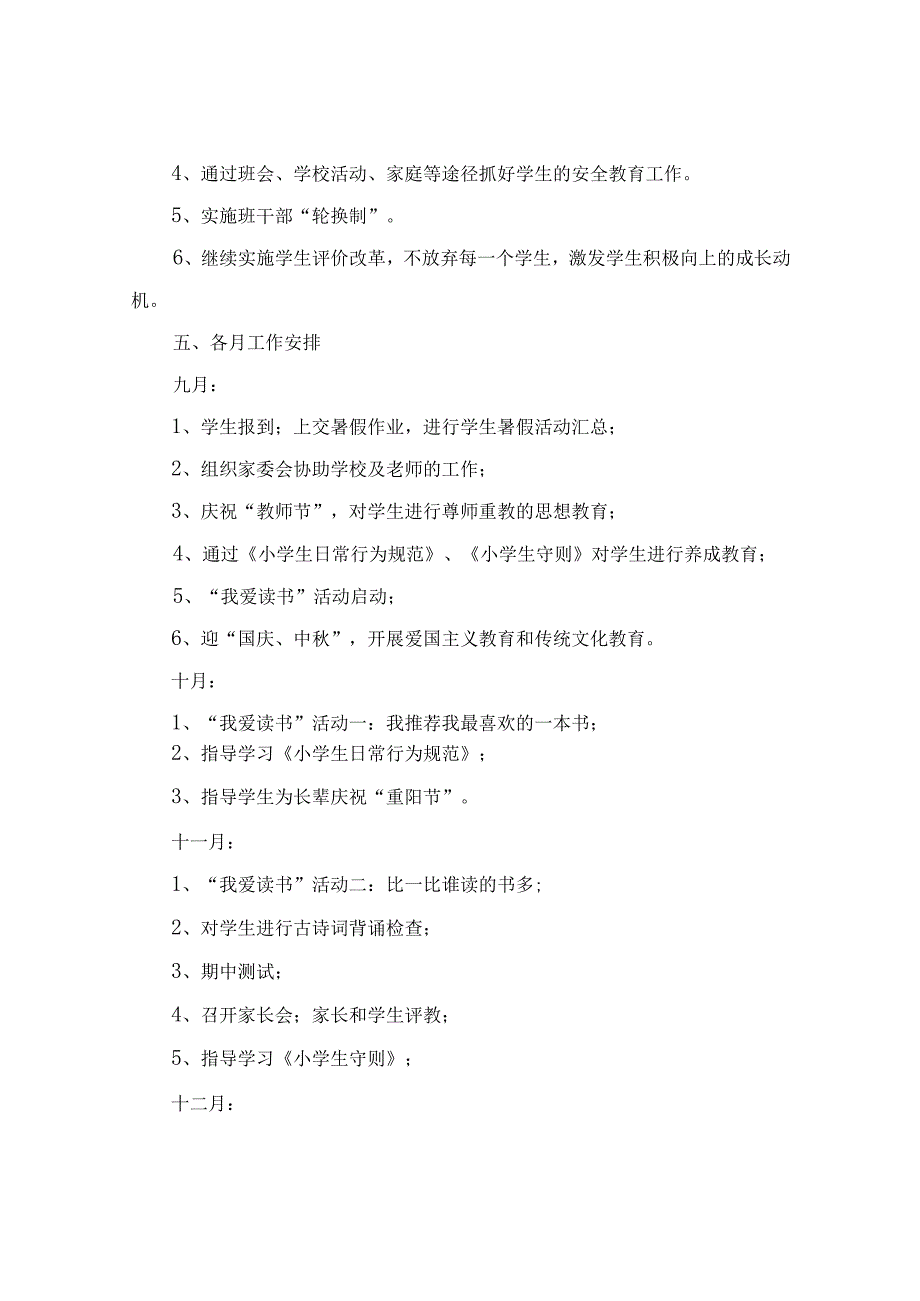 4、通过班会、学校活动、家庭等途径抓好学生的安全教育工作。

5、实施班干部“轮换制”。

6、继续实施学生评价改革，不放弃每一个学生，激发学生积极向上的成长动机。

五、各月工作安排

九月：

1、学生报到；上交暑假作业，进行学生暑假活动汇总；

2、组织家委会协助学校及老师的工作；

3、庆祝“教师节”，对学生进行尊师重教的思想教育；

4、通过《小学生日常行为规范》、《小学生守则》对学生进行养成教育；

5、“我爱读书”活动启动；

6、迎“国庆、中秋”，开展爱国主义教育和传统文化教育。

十月：

1、“我爱读书”活动一：我推荐我最喜欢的一本书；

2、指导学习《小学生日常行为规范》；

3、指导学生为长辈庆祝“重阳节”。

十一月：

1、“我爱读书”活动二：比一比谁读的书多；

2、对学生进行古诗词背诵检查；

3、期中测试；

4、召开家长会；家长和学生评教；

5、指导学习《小学生守则》；

十二月：